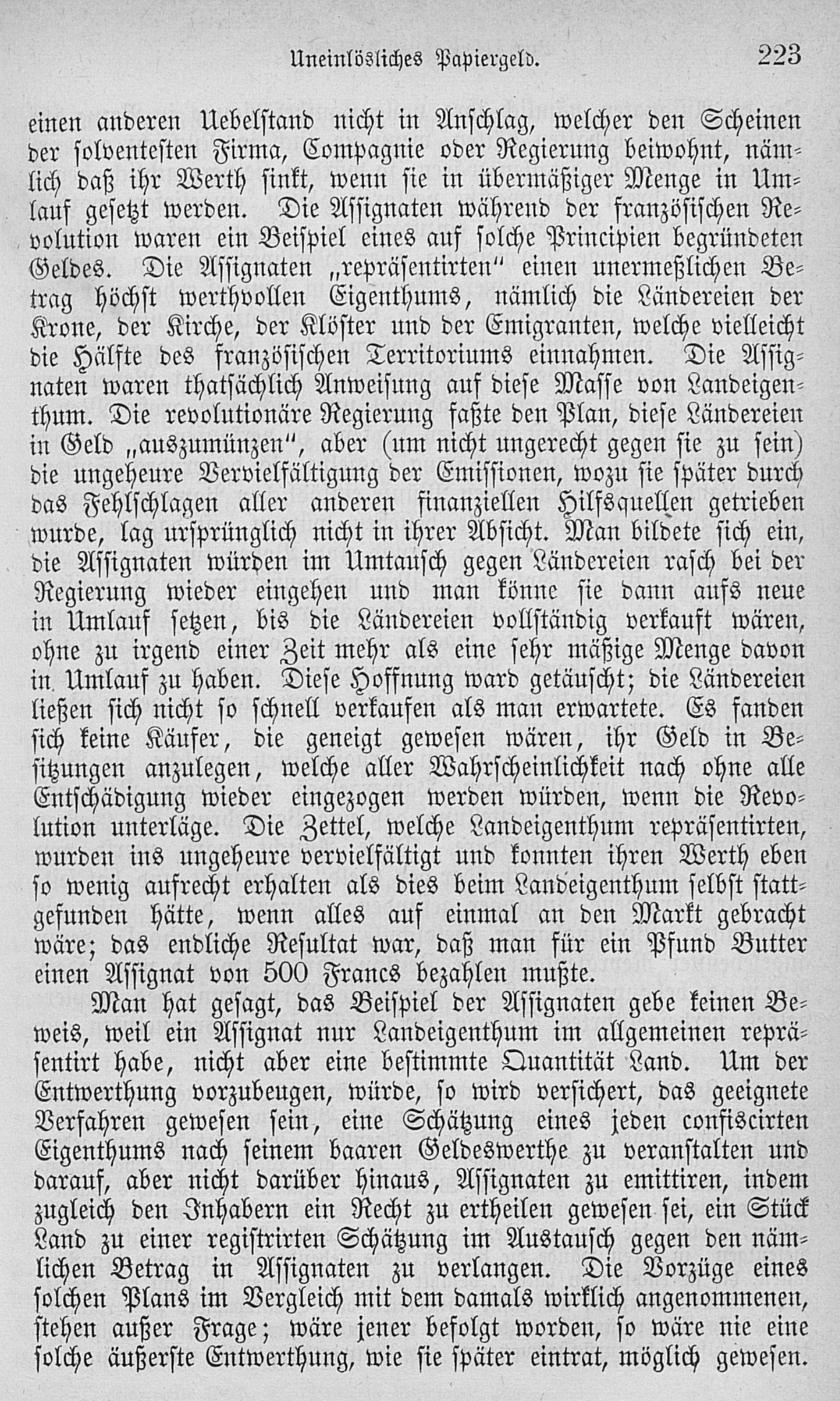 Uneinlösliches Papiergeld. 223

einen anderen Uebelstand nicht in Anschlag, welcher den Scheinen der solventesten Firma, Compagnie oder Regierung beiwohnt, nämlich daß ihr Werth sinkt, wenn sie in übermäßiger Menge in Umlauf gesetzt werden. Die Assignaten während der französischen Revolution waren ein Beispiel eines auf solche Principien begründeten Geldes. Die Assignaten „repräsentirten" einen unermeßlichen Betrag höchst werthvollen Eigenthums, nämlich die Ländereien der Krone, der Kirche, der Klöster und der Emigranten, welche vielleicht die Hälfte des französischen Territoriums einnahmen. Die Assignaten waren thatsächlich Anweisung auf diese Masse von Landeigenthum. Die revolutionäre Regierung faßte den Plan, diese Ländereien in Geld „auszumünzen", aber (um nicht ungerecht gegen sie zu sein) die ungeheure Vervielfältigung der Emissionen, wozu sie später durch das Fehlschlagen aller anderen finanziellen Hilfsquellen getrieben wurde, lag ursprünglich nicht in ihrer Absicht. Man bildete sich ein, die Assignaten würden im Umtausch gegen Ländereien rasch bei der Regierung wieder eingehen und man könne sie dann aufs neue in Umlauf setzen, bis die Ländereien vollständig verkauft wären, ohne zu irgend einer Zeit mehr als eine sehr mäßige Menge davon in Umlauf zu haben. Diese Hoffnung ward getäuscht; die Ländereien ließen sich nicht so schnell verkaufen als man erwartete. Es fanden sich keine Käufer, die geneigt gewesen wären, ihr Geld in Besitzungen anzulegen, welche aller Wahrscheinlichkeit nach ohne alle Entschädigung wieder eingezogen werden würden, wenn die Revolution unterläge. Die Zettel, welche Landeigenthum repräsentirten, wurden ins ungeheure vervielfältigt und konnten ihren Werth eben so wenig aufrecht erhalten als dies beim Landeigenthum selbst stattgefunden hätte, wenn alles auf einmal an den Markt gebracht wäre; das endliche Resultat war, daß man für ein Pfund Butter einen Assignat von 500 Francs bezahlen mußte.

Man hat gesagt, das Beispiel der Assignaten gebe keinen Beweis, weil ein Assignat nur Landeigenthum im allgemeinen repräsentirt habe, nicht aber eine bestimmte Quantität Land. Um der Entwerthung vorzubeugen, würde, so wird versichert, das geeignete Verfahren gewesen sein, eine Schätzung eines jeden confiscirten Eigenthums nach seinem baaren Geldeswerthe zu veranstalten und darauf, aber nicht darüber hinaus, Assignaten zu emittiren, indem zugleich den Inhabern ein Recht zu ertheilen gewesen sei, ein Stück Land zu einer registrirten Schätzung im Austausch gegen den nämlichen Betrag in Assignaten zu verlangen. Die Vorzüge eines solchen Plans im Vergleich mit dem damals wirklich angenommenen, stehen außer Frage; wäre jener befolgt worden, so wäre nie eine solche äußerste Entwerthung, wie sie später eintrat, möglich gewesen.